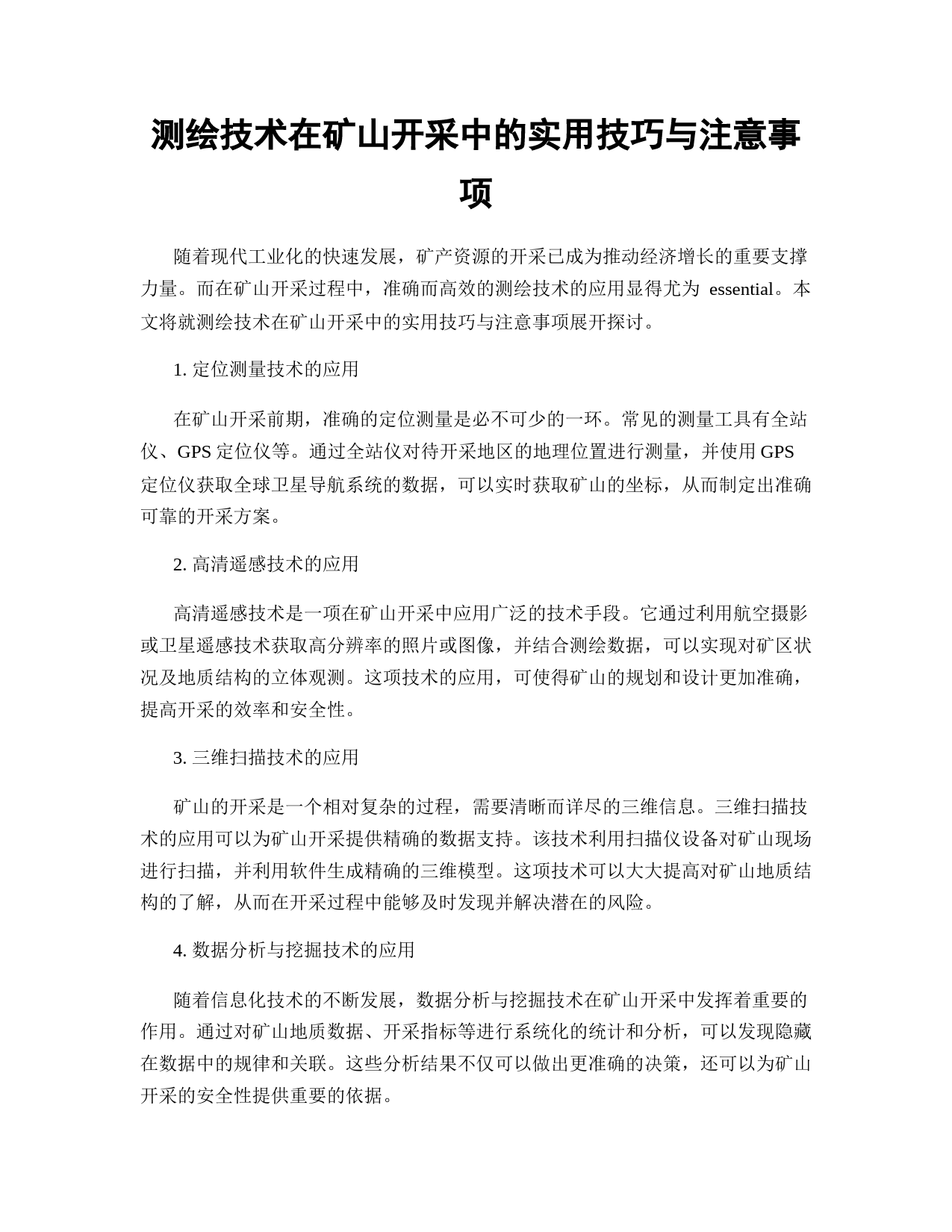 测绘技术在矿山开采中的实用技巧与注意事项

随着现代工业化的快速发展，矿产资源的开采已成为推动经济增长的重要支撑力量。而在矿山开采过程中，准确而高效的测绘技术的应用显得尤为 essential。本文将就测绘技术在矿山开采中的实用技巧与注意事项展开探讨。

1. 定位测量技术的应用

在矿山开采前期，准确的定位测量是必不可少的一环。常见的测量工具有全站仪、GPS 定位仪等。通过全站仪对待开采地区的地理位置进行测量，并使用 GPS 定位仪获取全球卫星导航系统的数据，可以实时获取矿山的坐标，从而制定出准确可靠的开采方案。

2. 高清遥感技术的应用

高清遥感技术是一项在矿山开采中应用广泛的技术手段。它通过利用航空摄影或卫星遥感技术获取高分辨率的照片或图像，并结合测绘数据，可以实现对矿区状况及地质结构的立体观测。这项技术的应用，可使得矿山的规划和设计更加准确，提高开采的效率和安全性。

3. 三维扫描技术的应用

矿山的开采是一个相对复杂的过程，需要清晰而详尽的三维信息。三维扫描技术的应用可以为矿山开采提供精确的数据支持。该技术利用扫描仪设备对矿山现场进行扫描，并利用软件生成精确的三维模型。这项技术可以大大提高对矿山地质结构的了解，从而在开采过程中能够及时发现并解决潜在的风险。

4. 数据分析与挖掘技术的应用

随着信息化技术的不断发展，数据分析与挖掘技术在矿山开采中发挥着重要的作用。通过对矿山地质数据、开采指标等进行系统化的统计和分析，可以发现隐藏在数据中的规律和关联。这些分析结果不仅可以做出更准确的决策，还可以为矿山开采的安全性提供重要的依据。